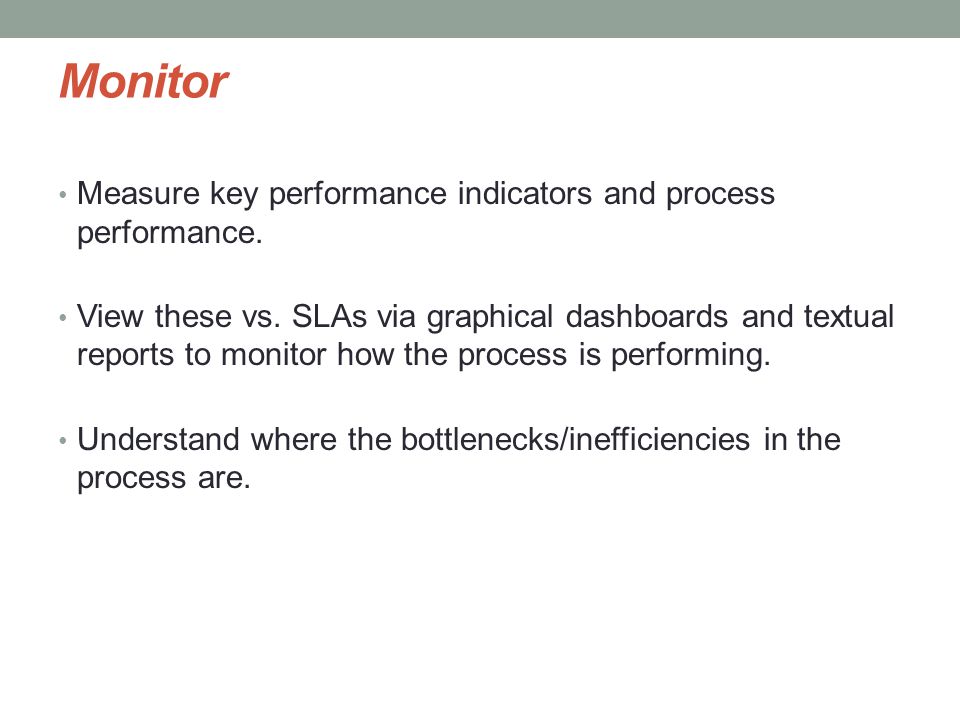 Monitor

• Measure key performance indicators and process performance.

• View these vs. SLAs via graphical dashboards and textual reports to monitor how the process is performing.

• Understand where the bottlenecks/inefficiencies in the process are.